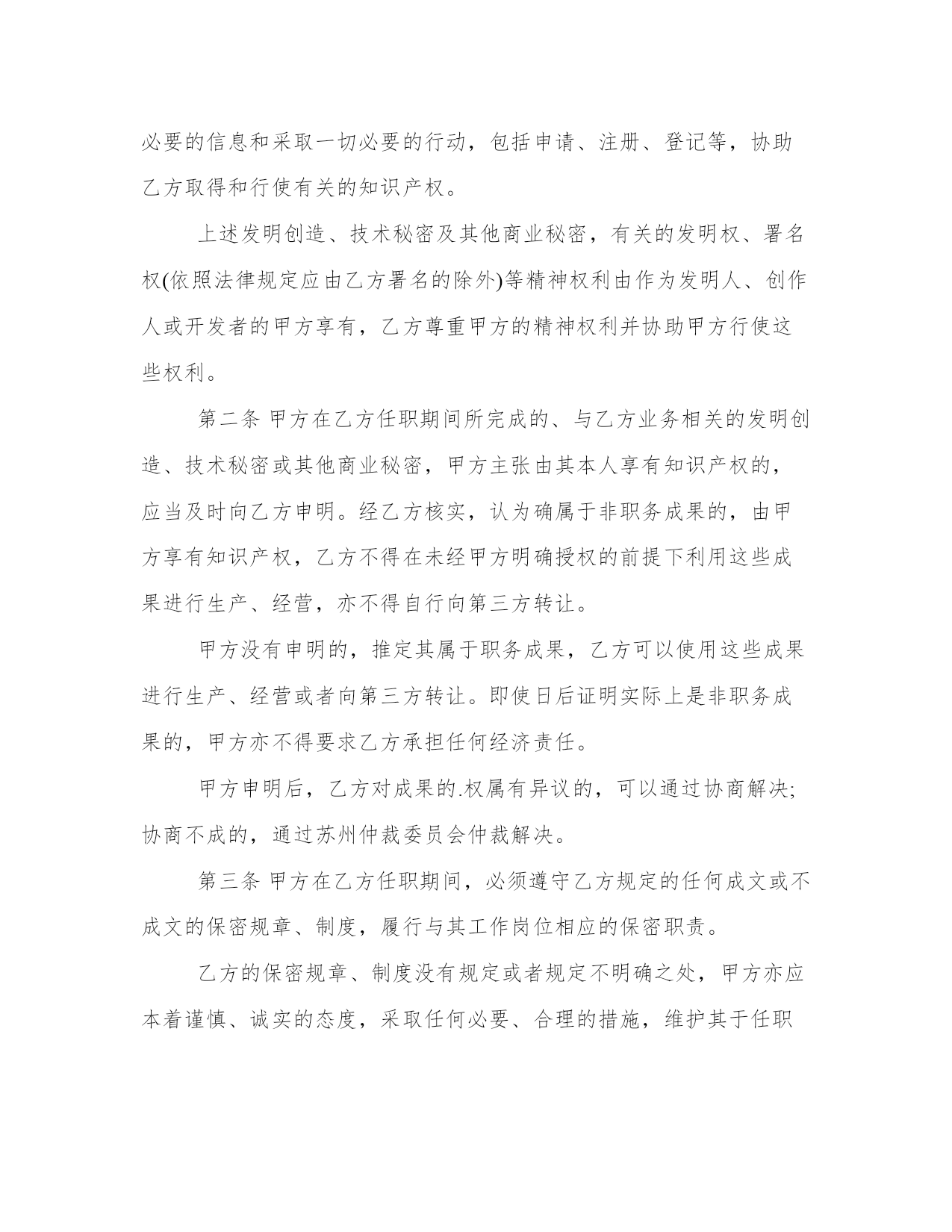 必要的信息和采取一切必要的行动，包括申请、注册、登记等，协助乙方取得和行使有关的知识产权。

上述发明创造、技术秘密及其他商业秘密，有关的发明权、署名权(依照法律规定应由乙方署名的除外)等精神权利由作为发明人、创作人或开发者的甲方享有，乙方尊重甲方的精神权利并协助甲方行使这些权利。

第二条 甲方在乙方任职期间所完成的、与乙方业务相关的发明创造、技术秘密或其他商业秘密，甲方主张由其本人享有知识产权的，应当及时向乙方申明。经乙方核实，认为确属于非职务成果的，由甲方享有知识产权，乙方不得在未经甲方明确授权的前提下利用这些成果进行生产、经营，亦不得自行向第三方转让。

甲方没有申明的，推定其属于职务成果，乙方可以使用这些成果进行生产、经营或者向第三方转让。即使日后证明实际上是非职务成果的，甲方亦不得要求乙方承担任何经济责任。

甲方申明后，乙方对成果的.权属有异议的，可以通过协商解决;协商不成的，通过苏州仲裁委员会仲裁解决。

第三条 甲方在乙方任职期间，必须遵守乙方规定的任何成文或不成文的保密规章、制度，履行与其工作岗位相应的保密职责。

乙方的保密规章、制度没有规定或者规定不明确之处，甲方亦应本着谨慎、诚实的态度，采取任何必要、合理的措施，维护其于任职